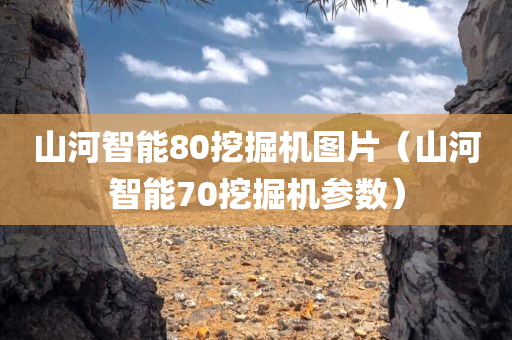 山河智能80挖掘机图片（山河智能70挖掘机参数）